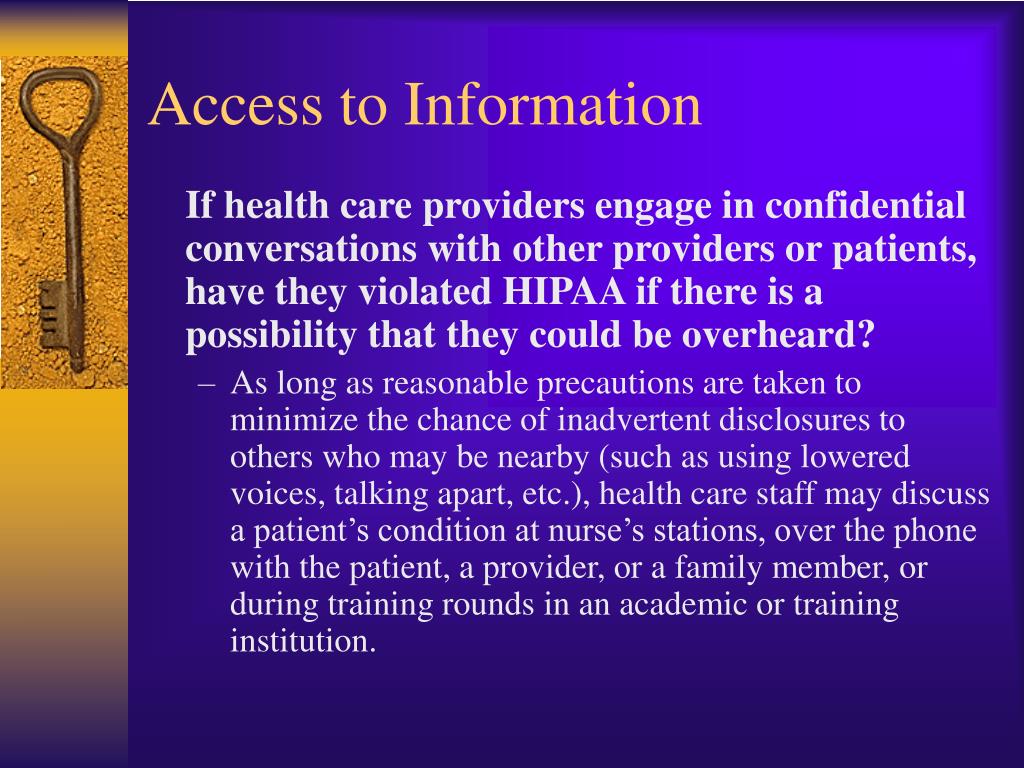 Access to Information

If health care providers engage in confidential conversations with other providers or patients, have they violated HIPAA if there is a possibility that they could be overheard?

– As long as reasonable precautions are taken to minimize the chance of inadvertent disclosures to others who may be nearby (such as using lowered voices, talking apart, etc.), health care staff may discuss a patient’s condition at nurse’s stations, over the phone with the patient, a provider, or a family member, or during training rounds in an academic or training institution.